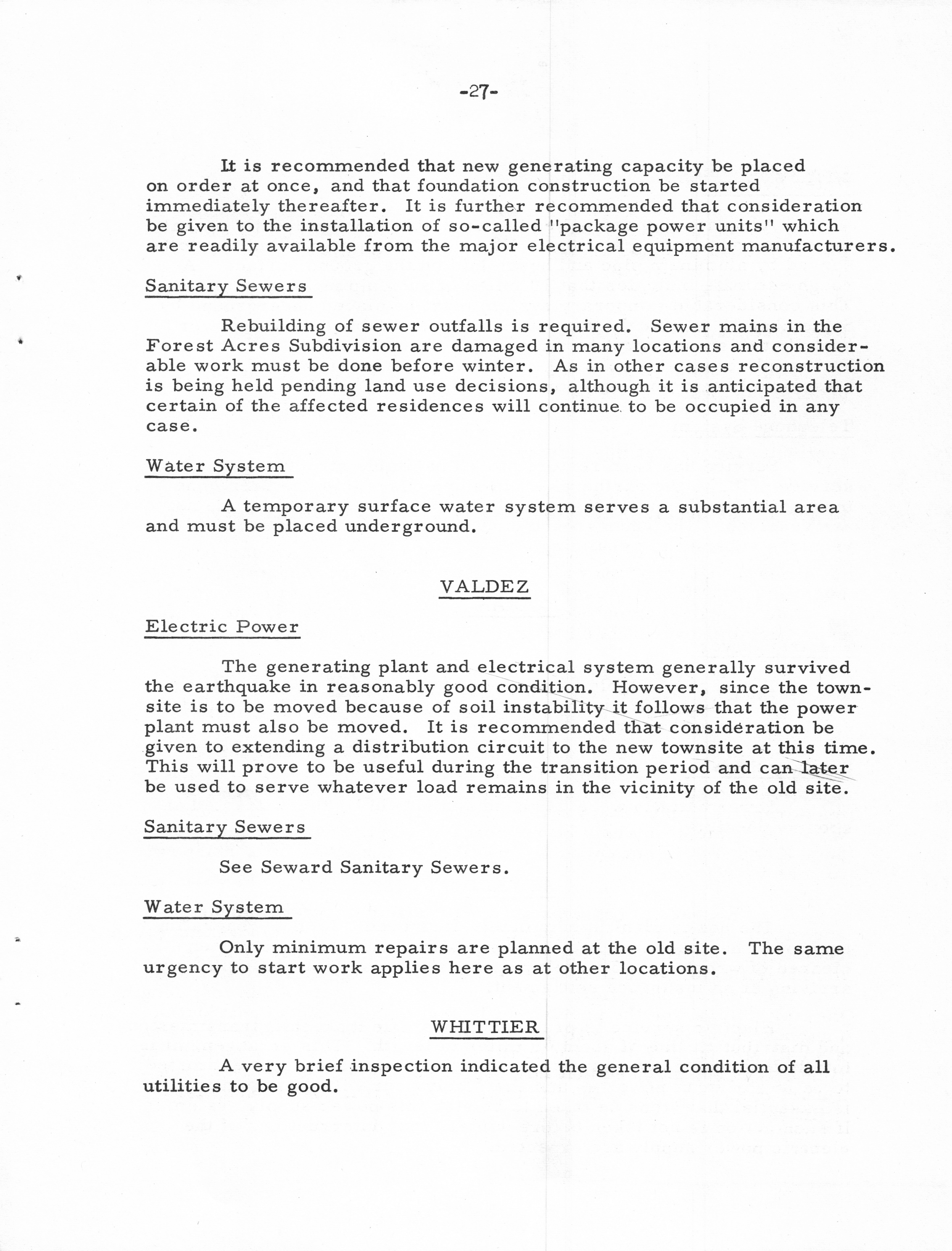 -27-

It is recommended that new generating capacity be placed on order at once, and that foundation construction be started immediately thereafter. It is further recommended that consideration be given to the installation of so-called "package power units" which are readily available from the major electrical equipment manufacturers.

Sanitary Sewers

Rebuilding of sewer outfalls is required. Sewer mains in the Forest Acres Subdivision are damaged in many locations and considerable work must be done before winter. As in other cases reconstruction is being held pending land use decisions, although it is anticipated that certain of the affected residences will continue to be occupied in any case.

Water System

A temporary surface water system serves a substantial area and must be placed underground.

VALDEZ

Electric Power

The generating plant and electrical system generally survived the earthquake in reasonably good condition. However, since the townsite is to be moved because of soil instability it follows that the power plant must also be moved. It is recommended that consideration be given to extending a distribution circuit to the new townsite at this time. This will prove to be useful during the transition period and can later be used to serve whatever load remains in the vicinity of the old site.

Sanitary Sewers

See Seward Sanitary Sewers.

Water System

Only minimum repairs are planned at the old site. The same urgency to start work applies here as at other locations.

WHITTIER

A very brief inspection indicated the general condition of all utilities to be good.